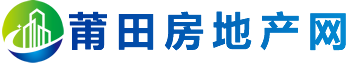 莆田房地产网